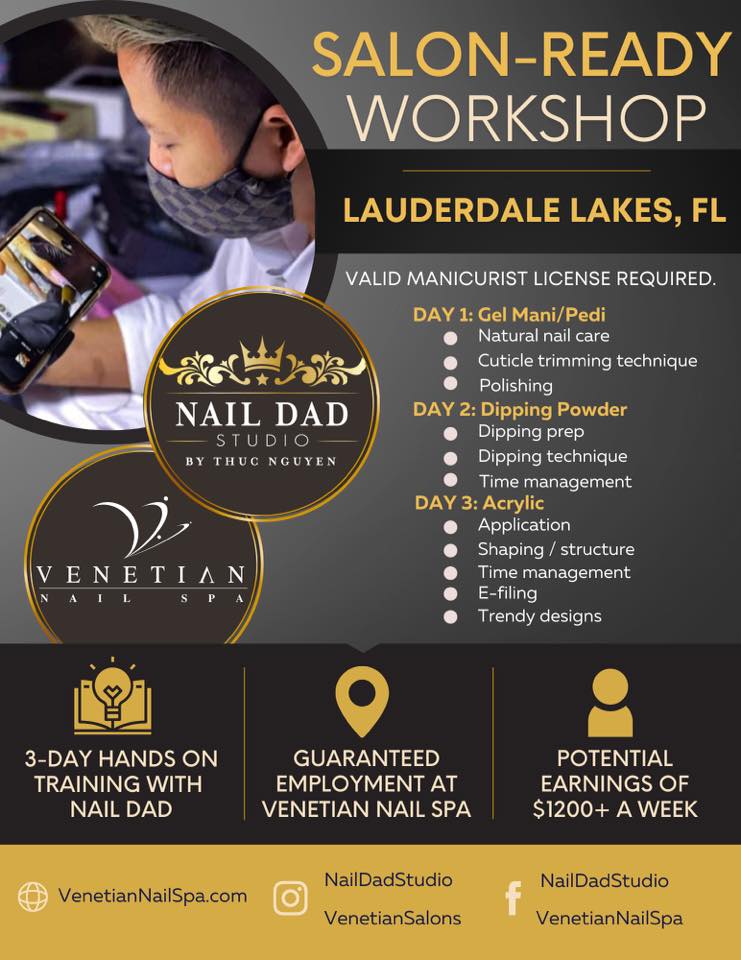 SALON-READY WORKSHOP

LAUDERDALE LAKES, FL

VALID MANICURIST LICENSE REQUIRED.

DAY 1: Gel Mani/Pedi
• Natural nail care
• Cuticle trimming technique
• Polishing
DAY 2: Dipping Powder
• Dipping prep
• Dipping technique
• Time management
DAY 3: Acrylic
• Application
• Shaping / structure
• Time management
• E-filing
• Trendy designs

NAIL DAD
STUDIO
BY THUC NGUYEN

VENETIAN
NAIL SPA

3-DAY HANDS ON TRAINING WITH NAIL DAD

GUARANTEED EMPLOYMENT AT VENETIAN NAIL SPA

POTENTIAL EARNINGS OF $1200+ A WEEK

VenetianNailSpa.com

NailDadStudio
VenetianSalons

NailDadStudio
VenetianNailSpa